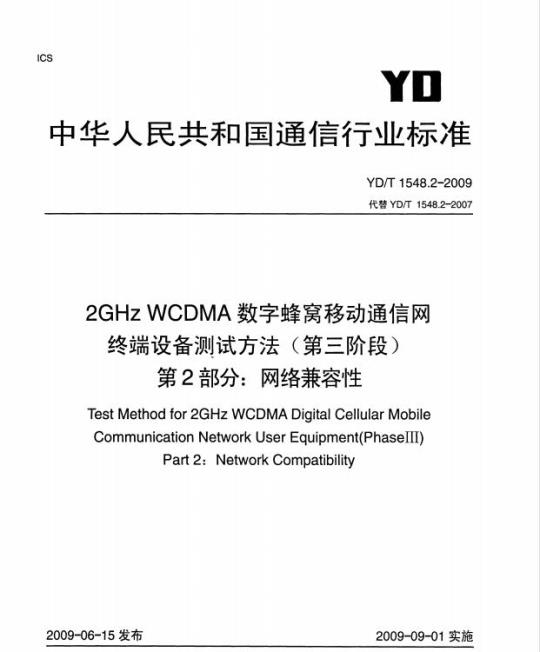 ICS

YD

中华人民共和国通信行业标准

YD/T 1548.2-2009
代替 YD/T 1548.2-2007

2GHz WCDMA 数字蜂窝移动通信网
终端设备测试方法（第三阶段）
第 2 部分：网络兼容性

Test Method for 2GHz WCDMA Digital Cellular Mobile Communication Network User Equipment(PhaseIII)
Part 2：Network Compatibility

2009-06-15 发布

2009-09-01 实施